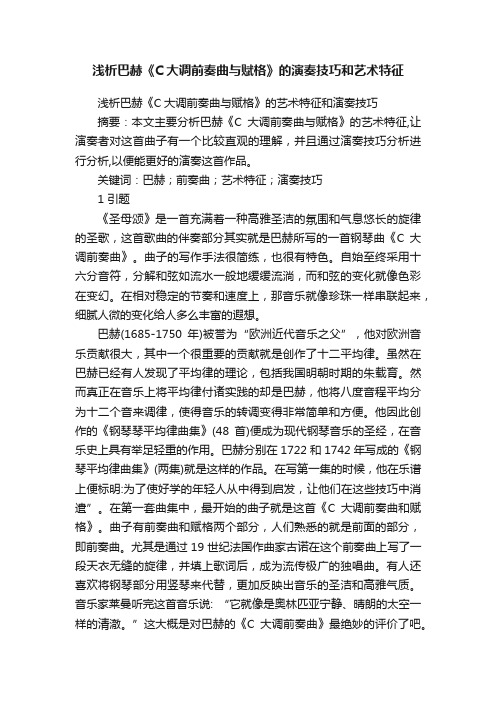 浅析巴赫《C大调前奏曲与赋格》的演奏技巧和艺术特征

浅析巴赫《C大调前奏曲与赋格》的艺术特征和演奏技巧

摘要：本文主要分析巴赫《C 大调前奏曲与赋格》的艺术特征,让演奏者对这首曲子有一个比较直观的理解，并且通过演奏技巧分析进行分析,以便能更好的演奏这首作品。

关键词：巴赫；前奏曲；艺术特征；演奏技巧

1 引题

《圣母颂》是一首充满着一种高雅圣洁的氛围和气息悠长的旋律的圣歌，这首歌曲的伴奏部分其实就是巴赫所写的一首钢琴曲《C 大调前奏曲》。曲子的写作手法很简练，也很有特色。自始至终采用十六分音符，分解和弦如流水一般地缓缓流淌，而和弦的变化就像色彩在变幻。在相对稳定的节奏和速度上，那音乐就像珍珠一样串联起来，细腻人微的变化给人多么丰富的遐想。

巴赫(1685-1750 年)被誉为“欧洲近代音乐之父”，他对欧洲音乐贡献很大，其中一个很重要的贡献就是创作了十二平均律。虽然在巴赫已经有人发现了平均律的理论，包括我国明朝时期的朱载育。然而真正在音乐上将平均律付诸实践的却是巴赫，他将八度音程平均分为十二个音来调律，使得音乐的转调变得非常简单和方便。他因此创作的《钢琴琴平均律曲集》(48 首)便成为现代钢琴音乐的圣经，在音乐史上具有举足轻重的作用。巴赫分别在 1722 和 1742 年写成的《钢琴平均律曲集》(两集)就是这样的作品。在写第一集的时候，他在乐谱上便标明:为了使好学的年轻人从中得到启发，让他们在这些技巧中消遣”。在第一套曲集中，最开始的曲子就是这首《C 大调前奏曲和赋格》。曲子有前奏曲和赋格两个部分，人们熟悉的就是前面的部分，即前奏曲。尤其是通过 19 世纪法国作曲家古诺在这个前奏曲上写了一段天衣无缝的旋律，并填上歌词后，成为流传极广的独唱曲。有人还喜欢将钢琴部分用竖琴来代替，更加反映出音乐的圣洁和高雅气质。音乐家莱曼听完这首音乐说：“它就像是奥林匹亚宁静、晴朗的太空一样的清澈。”这大概是对巴赫的《C 大调前奏曲》最绝妙的评价了吧。